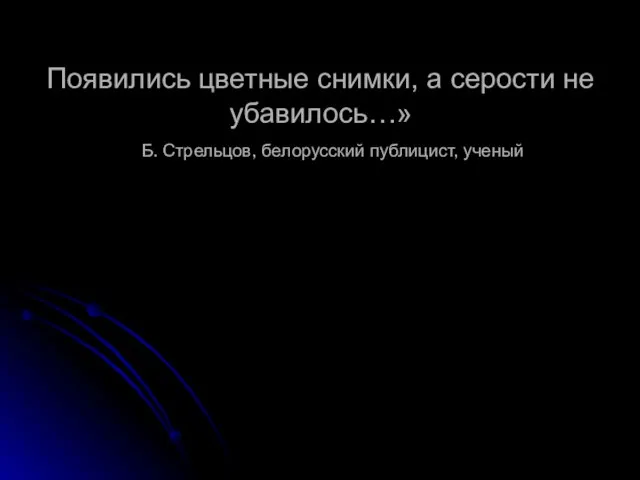 Появились цветные снимки, а серости не убавилось…»

Б. Стрельцов, белорусский публицист, ученый